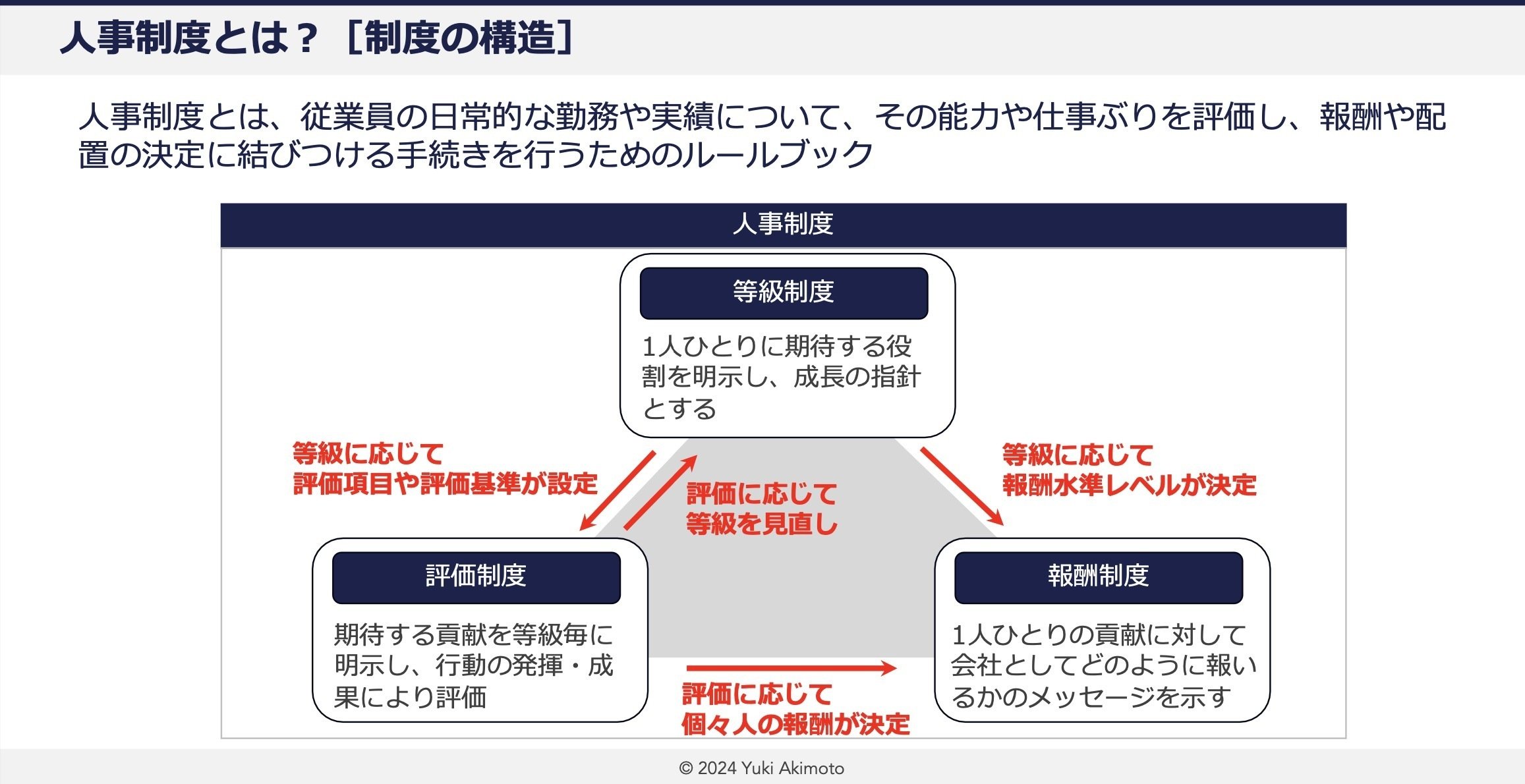 人事制度とは？［制度の構造］

人事制度とは、従業員の日常的な勤務や実績について、その能力や仕事ぶりを評価し、報酬や配置の決定に結びつける手続きを行うためのルールブック

人事制度

等級制度

1人ひとりに期待する役割を明示し、成長の指針とする

等級に応じて
評価項目や評価基準が設定

評価に応じて
等級を見直し

等級に応じて
報酬水準レベルが決定

評価制度

期待する貢献を等級毎に明示し、行動の発揮・成果により評価

報酬制度

1人ひとりの貢献に対して会社としてどのように報いるかのメッセージを示す

評価に応じて
個々人の報酬が決定

© 2024 Yuki Akimoto